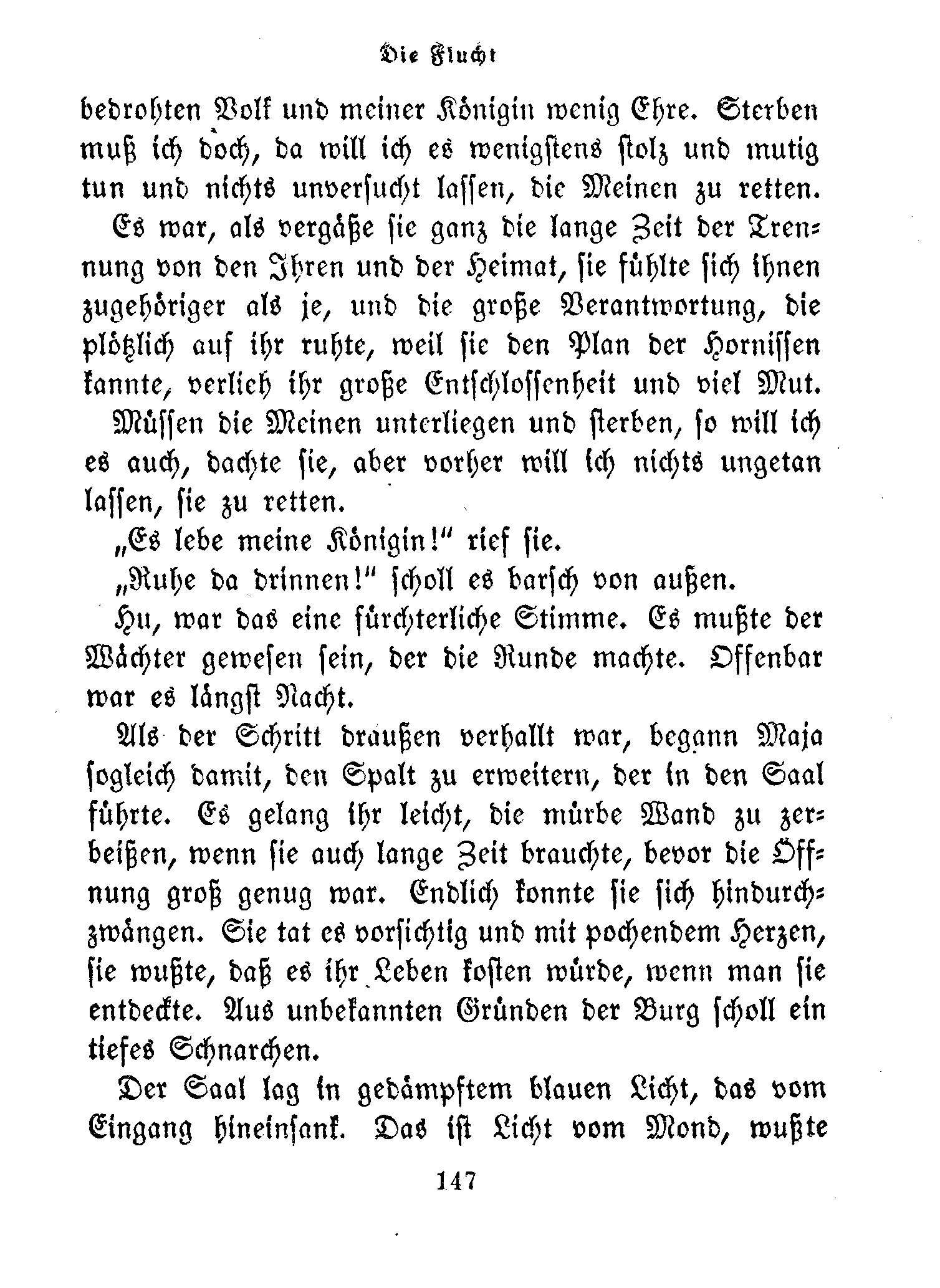 Die Flucht

bedrohten Volk und meiner Königin wenig Ehre. Sterben muß ich doch, da will ich es wenigstens stolz und mutig tun und nichts unversucht lassen, die Meinen zu retten.

Es war, als vergäße sie ganz die lange Zeit der Trennung von den Ihren und der Heimat, sie fühlte sich ihnen zugehöriger als je, und die große Verantwortung, die plötzlich auf ihr ruhte, weil sie den Plan der Hornissen kannte, verlieh ihr große Entschlossenheit und viel Mut.

Müssen die Meinen unterliegen und sterben, so will ich es auch, dachte sie, aber vorher will ich nichts ungetan lassen, sie zu retten.

„Es lebe meine Königin!“ rief sie.

„Ruhe da drinnen!“ scholl es barsch von außen.

Hu, war das eine fürchterliche Stimme. Es mußte der Wächter gewesen sein, der die Runde machte. Offenbar war es längst Nacht.

Als der Schritt draußen verhallt war, begann Maja sogleich damit, den Spalt zu erweitern, der in den Saal führte. Es gelang ihr leicht, die mürbe Wand zu zerbeißen, wenn sie auch lange Zeit brauchte, bevor die Öffnung groß genug war. Endlich konnte sie sich hindurchzwängen. Sie tat es vorsichtig und mit pochendem Herzen, sie wußte, daß es ihr Leben kosten würde, wenn man sie entdeckte. Aus unbekannten Gründen der Burg scholl ein tiefes Schnarchen.

Der Saal lag in gedämpftem blauen Licht, das vom Eingang hineinsank. Das ist Licht vom Mond, wußte

147